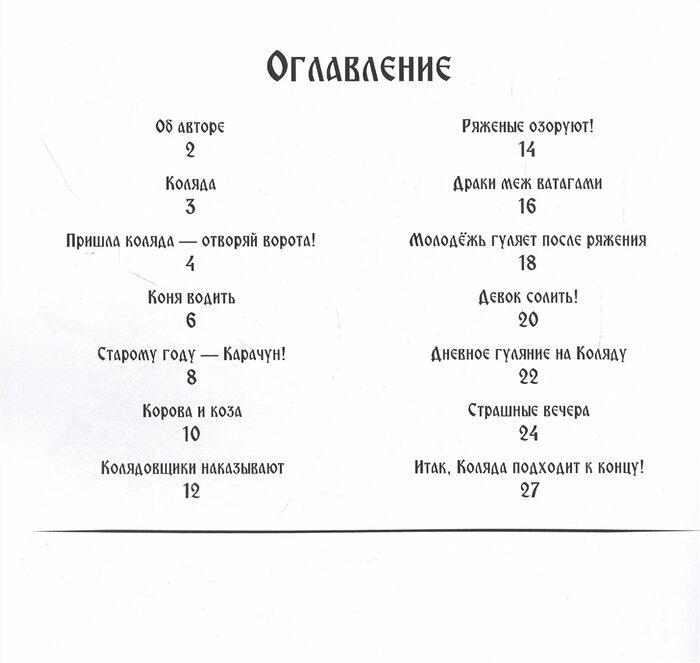 Оглавление

Об авторе
2

Коляда
3

Пришла коляда — отворяй ворота!
4

Коня водить
6

Старому году — Карачун!
8

Корова и коза
10

Колядовщики наказывают
12

Ряженые озоруют!
14

Драки меж ватагами
16

Молодёжь гуляет после ряжения
18

Девок солить!
20

Дневное гуляние на Коляду
22

Страшные вечера
24

Итак, Коляда подходит к концу!
27